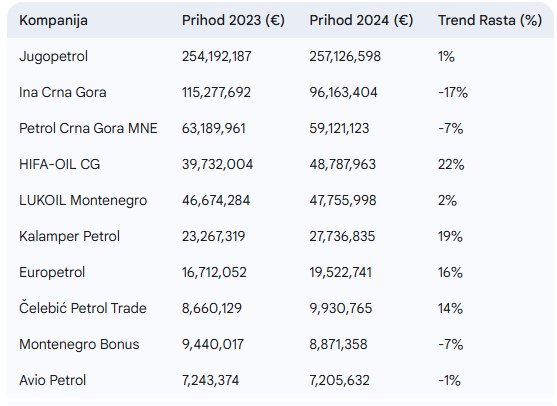 | Kompanija | Prihod 2023 (€) | Prihod 2024 (€) | Trend Rasta (%) |
|---|---|---|---|
| Jugopetrol | 254,192,187 | 257,126,598 | 1% |
| Ina Crna Gora | 115,277,692 | 96,163,404 | -17% |
| Petrol Crna Gora MNE | 63,189,961 | 59,121,123 | -7% |
| HIFA-OIL CG | 39,732,004 | 48,787,963 | 22% |
| LUKOIL Montenegro | 46,674,284 | 47,755,998 | 2% |
| Kalamper Petrol | 23,267,319 | 27,736,835 | 19% |
| Europetrol | 16,712,052 | 19,522,741 | 16% |
| Čelebić Petrol Trade | 8,660,129 | 9,930,765 | 14% |
| Montenegro Bonus | 9,440,017 | 8,871,358 | -7% |
| Avio Petrol | 7,243,374 | 7,205,632 | -1% |